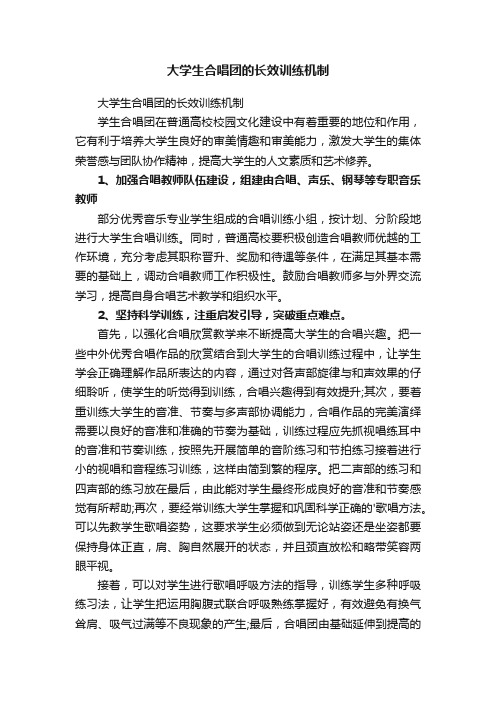 大学生合唱团的长效训练机制

大学生合唱团的长效训练机制

学生合唱团在普通高校校园文化建设中有着重要的地位和作用，它有利于培养大学生良好的审美情趣和审美能力，激发大学生的集体荣誉感与团队协作精神，提高大学生的人文素质和艺术修养。

1、加强合唱教师队伍建设，组建由合唱、声乐、钢琴等专职音乐教师

部分优秀音乐专业学生组成的合唱训练小组，按计划、分阶段地进行大学生合唱训练。同时，普通高校要积极创造合唱教师优越的工作环境，充分考虑其职称晋升、奖励和待遇等条件，在满足其基本需要的基础上，调动合唱教师工作积极性。鼓励合唱教师多与外界交流学习，提高自身合唱艺术教学和组织水平。

2、坚持科学训练，注重启发引导，突破重点难点。

首先，以强化合唱欣赏教学来不断提高大学生的合唱兴趣。把一些中外优秀合唱作品的欣赏结合到大学生的合唱训练过程中，让学生学会正确理解作品所表达的内容，通过对各声部旋律与和声效果的仔细聆听，使学生的听觉得到训练，合唱兴趣得到有效提升;其次，要着重训练大学生的音准、节奏与多声部协调能力，合唱作品的完美演绎需要以良好的音准和准确的节奏为基础，训练过程应先抓视唱练耳中的音准和节奏训练，按照先开展简单的音阶练习和节拍练习接着进行小的视唱和音程练习训练，这样由简到繁的程序。把二声部的练习和四声部的练习放在最后，由此能对学生最终形成良好的音准和节奏感觉有所帮助;再次，要经常训练大学生掌握和巩固科学正确的'歌唱方法。可以先教学生歌唱姿势，这要求学生必须做到无论站姿还是坐姿都要保持身体正直，肩、胸自然展开的状态，并且颈直放松和略带笑容两眼平视。

接着，可以对学生进行歌唱呼吸方法的指导，训练学生多种呼吸练习法，让学生把运用胸腹式联合呼吸熟练掌握好，有效避免有换气耸肩、吸气过满等不良现象的产生;最后，合唱团由基础延伸到提高的